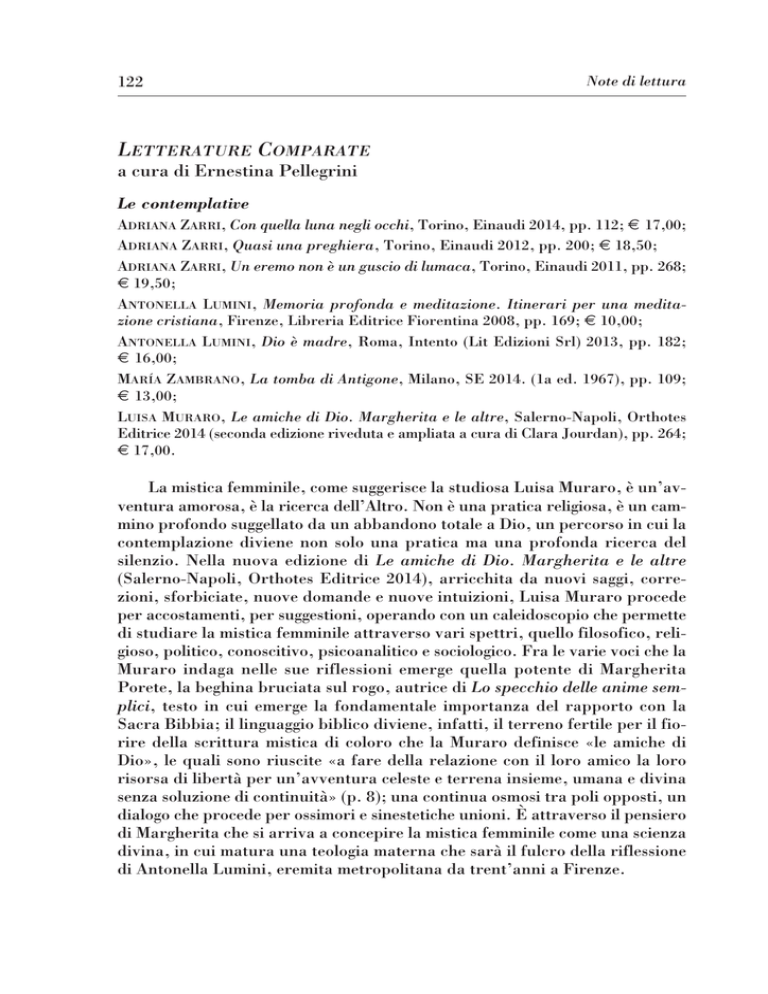 122

Note di lettura

LETTERATURE COMPARATE
a cura di Ernestina Pellegrini

Le contemplative

ADRIANA ZARRI, Con quella luna negli occhi, Torino, Einaudi 2014, pp. 112; € 17,00;

ADRIANA ZARRI, Quasi una preghiera, Torino, Einaudi 2012, pp. 200; € 18,50;

ADRIANA ZARRI, Un eremo non è un guscio di lumaca, Torino, Einaudi 2011, pp. 268; € 19,50;

ANTONELLA LUMINI, Memoria profonda e meditazione. Itinerari per una meditazione cristiana, Firenze, Libreria Editrice Fiorentina 2008, pp. 169; € 10,00;

ANTONELLA LUMINI, Dio è madre, Roma, Intento (Lit Edizioni Srl) 2013, pp. 182; € 16,00;

MARÍA ZAMBRANO, La tomba di Antigone, Milano, SE 2014. (1a ed. 1967), pp. 109; € 13,00;

LUISA MURARO, Le amiche di Dio. Margherita e le altre, Salerno-Napoli, Orthotes Editrice 2014 (seconda edizione riveduta e ampliata a cura di Clara Jourdan), pp. 264; € 17,00.

La mistica femminile, come suggerisce la studiosa Luisa Muraro, è un'avventura amorosa, è la ricerca dell'Altro. Non è una pratica religiosa, è un cammino profondo suggellato da un abbandono totale a Dio, un percorso in cui la contemplazione diviene non solo una pratica ma una profonda ricerca del silenzio. Nella nuova edizione di Le amiche di Dio. Margherita e le altre (Salerno-Napoli, Orthotes Editrice 2014), arricchita da nuovi saggi, correzioni, sforbiciate, nuove domande e nuove intuizioni, Luisa Muraro procede per accostamenti, per suggestioni, operando con un caleidoscopio che permette di studiare la mistica femminile attraverso vari spettri, quello filosofico, religioso, politico, conoscitivo, psicoanalitico e sociologico. Fra le varie voci che la Muraro indaga nelle sue riflessioni emerge quella potente di Margherita Porete, la beghina bruciata sul rogo, autrice di Lo specchio delle anime semplici, testo in cui emerge la fondamentale importanza del rapporto con la Sacra Bibbia; il linguaggio biblico diviene, infatti, il terreno fertile per il fiorire della scrittura mistica di coloro che la Muraro definisce «le amiche di Dio», le quali sono riuscite «a fare della relazione con il loro amico la loro risorsa di libertà per un'avventura celeste e terrena insieme, umana e divina senza soluzione di continuità» (p. 8); una continua osmosi tra poli opposti, un dialogo che procede per ossimori e sinestetiche unioni. È attraverso il pensiero di Margherita che si arriva a concepire la mistica femminile come una scienza divina, in cui matura una teologia materna che sarà il fulcro della riflessione di Antonella Lumini, eremita metropolitana da trent'anni a Firenze.